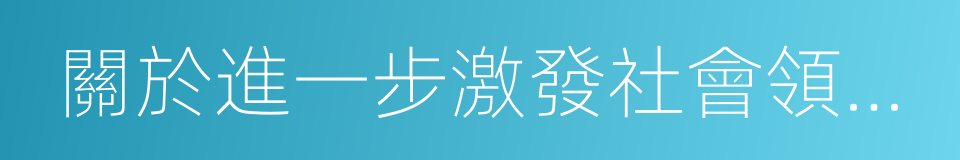 關於進一步激發社會領...